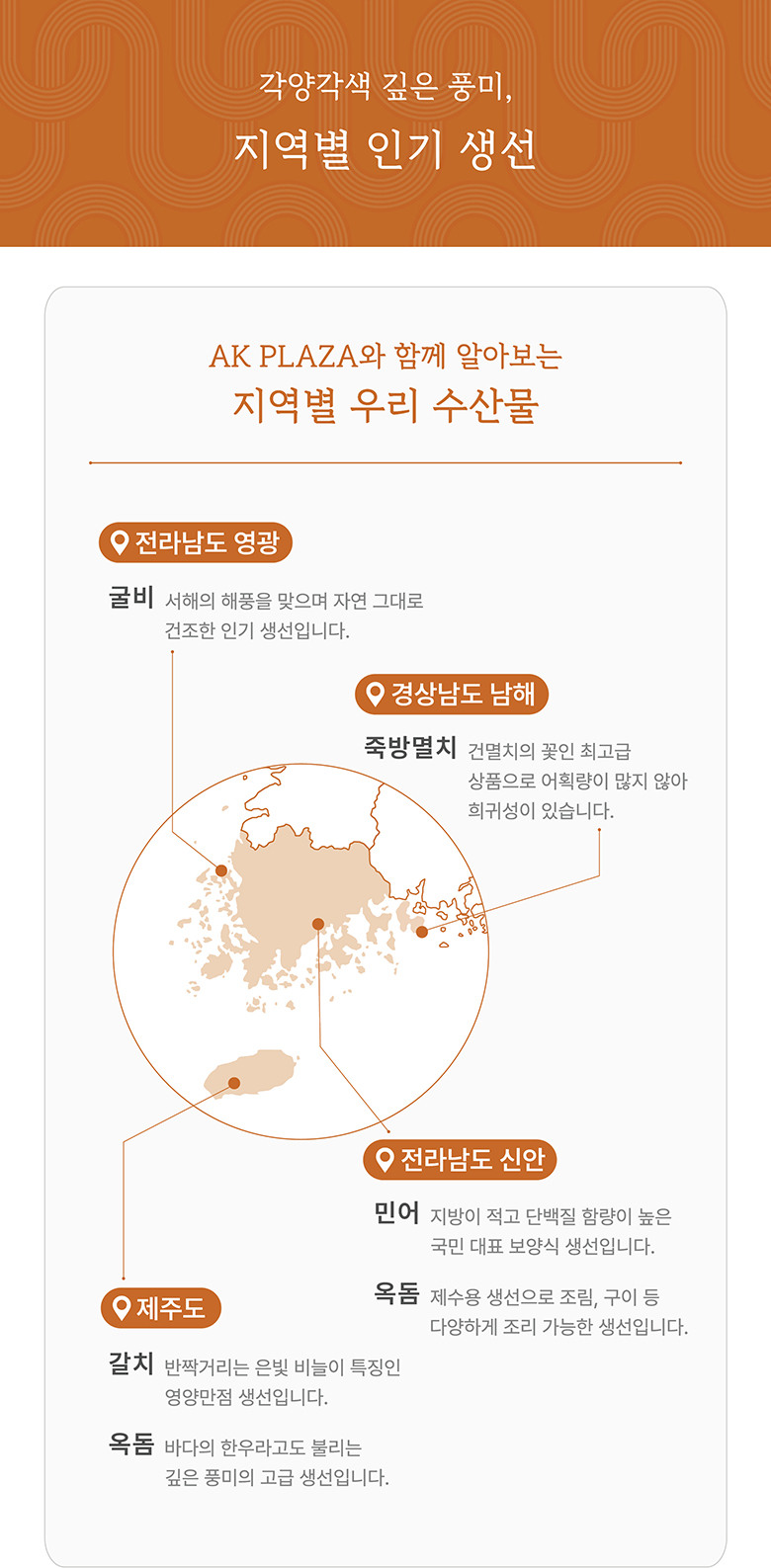 각양각색 깊은 풍미,

지역별 인기 생선

AK PLAZA와 함께 알아보는

지역별 우리 수산물

전라남도 영광

굴비 서해의 해풍을 맞으며 자연 그대로 건조한 인기 생선입니다.

경상남도 남해

죽방멸치 건멸치의 꽃인 최고급 상품으로 어획량이 많지 않아 희귀성이 있습니다.

전라남도 신안

민어 지방이 적고 단백질 함량이 높은 국민 대표 보양식 생선입니다.

옥돔 제수용 생선으로 조림, 구이 등 다양하게 조리 가능한 생선입니다.

제주도

갈치 반짝거리는 은빛 비늘이 특징인 영양만점 생선입니다.

옥돔 바다의 한우라고도 불리는 깊은 풍미의 고급 생선입니다.